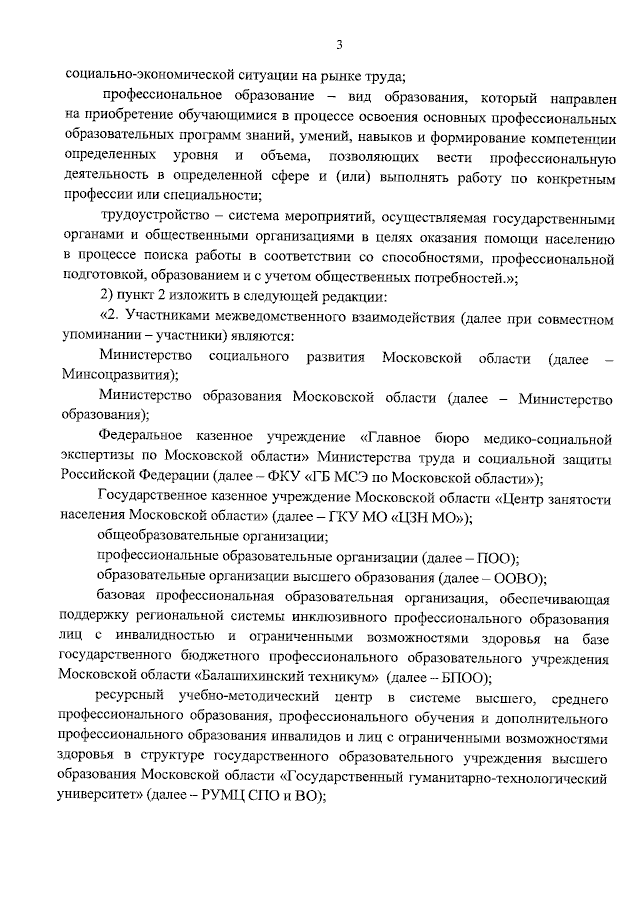 3

социально-экономической ситуации на рынке труда;

профессиональное образование – вид образования, который направлен на приобретение обучающимися в процессе освоения основных профессиональных образовательных программ знаний, умений, навыков и формирование компетенции определенных уровня и объема, позволяющих вести профессиональную деятельность в определенной сфере и (или) выполнять работу по конкретным профессии или специальности;

трудоустройство – система мероприятий, осуществляемая государственными органами и общественными организациями в целях оказания помощи населению в процессе поиска работы в соответствии со способностями, профессиональной подготовкой, образованием и с учетом общественных потребностей.»;

2) пункт 2 изложить в следующей редакции:

«2. Участниками межведомственного взаимодействия (далее при совместном упоминании – участники) являются:

Министерство социального развития Московской области (далее – Минсоцразвития);

Министерство образования Московской области (далее – Министерство образования);

Федеральное казенное учреждение «Главное бюро медико-социальной экспертизы по Московской области» Министерства труда и социальной защиты Российской Федерации (далее – ФКУ «ГБ МСЭ по Московской области»);

Государственное казенное учреждение Московской области «Центр занятости населения Московской области» (далее – ГКУ МО «ЦЗН МО»);

общеобразовательные организации;

профессиональные образовательные организации (далее – ПОО);

образовательные организации высшего образования (далее – ООВО);

базовая профессиональная образовательная организация, обеспечивающая поддержку региональной системы инклюзивного профессионального образования лиц с инвалидностью и ограниченными возможностями здоровья на базе государственного бюджетного профессионального образовательного учреждения Московской области «Балашихинский техникум» (далее – БПОО);

ресурсный учебно-методический центр в системе высшего, среднего профессионального образования, профессионального обучения и дополнительного профессионального образования инвалидов и лиц с ограниченными возможностями здоровья в структуре государственного образовательного учреждения высшего образования Московской области «Государственный гуманитарно-технологический университет» (далее – РУМЦ СПО и ВО);